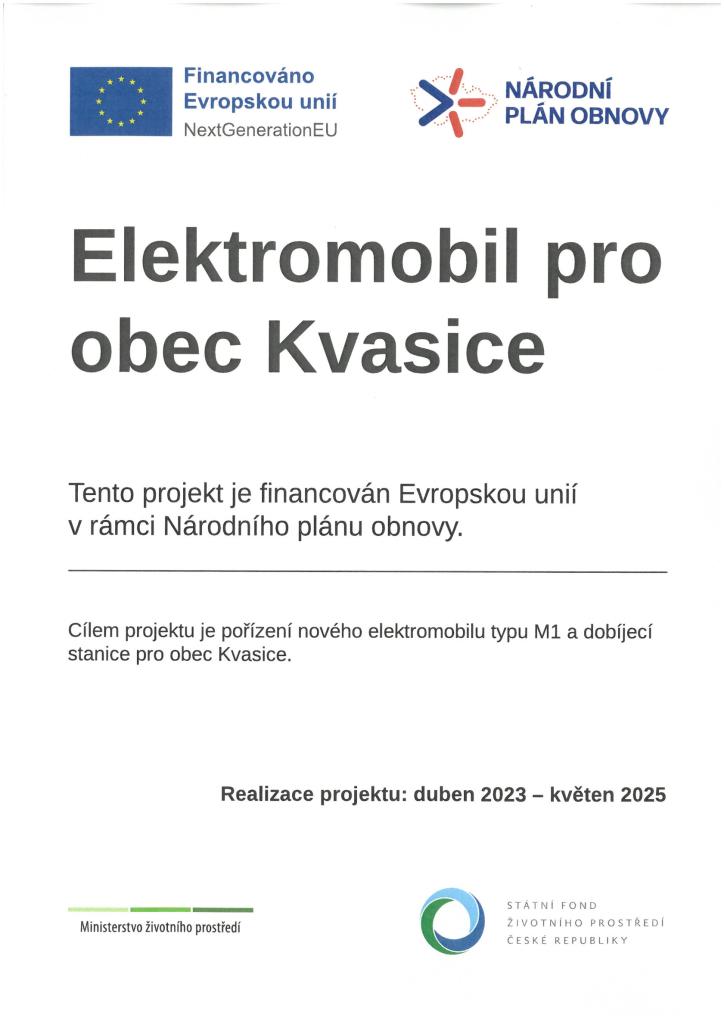 Financováno Evropskou unií
NextGenerationEU

NÁRODNÍ
PLÁN OBNOVY

Elektromobil pro obec Kvasice

Tento projekt je financován Evropskou unií v rámci Národního plánu obnovy.

Cílem projektu je pořízení nového elektromobilu typu M1 a dobíjecí stanice pro obec Kvasice.

Realizace projektu: duben 2023 – květen 2025

Ministerstvo životního prostředí

STÁTNÍ FOND
ŽIVOTNÍHO PROSTŘEDÍ
ČESKÉ REPUBLIKY